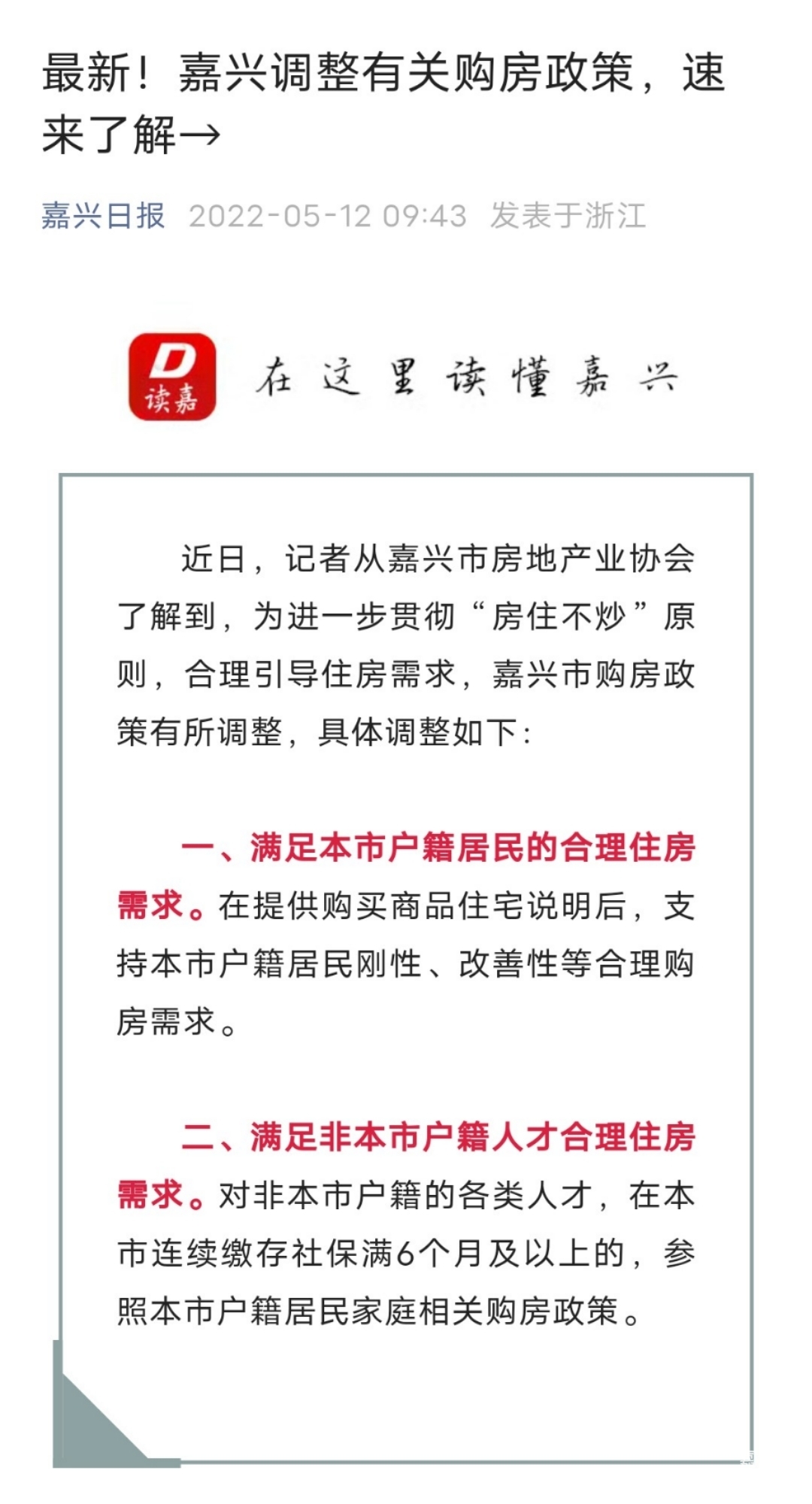 最新！嘉兴调整有关购房政策，速来了解→

嘉兴日报 2022-05-12 09:43 发表于浙江

D
读嘉

在这里读懂嘉兴

近日，记者从嘉兴市房地产业协会了解到，为进一步贯彻“房住不炒”原则，合理引导住房需求，嘉兴市购房政策有所调整，具体调整如下：

一、满足本市户籍居民的合理住房需求。在提供购买商品住宅说明后，支持本市户籍居民刚性、改善性等合理购房需求。

二、满足非本市户籍人才合理住房需求。对非本市户籍的各类人才，在本市连续缴存社保满6个月及以上的，参照本市户籍居民家庭相关购房政策。